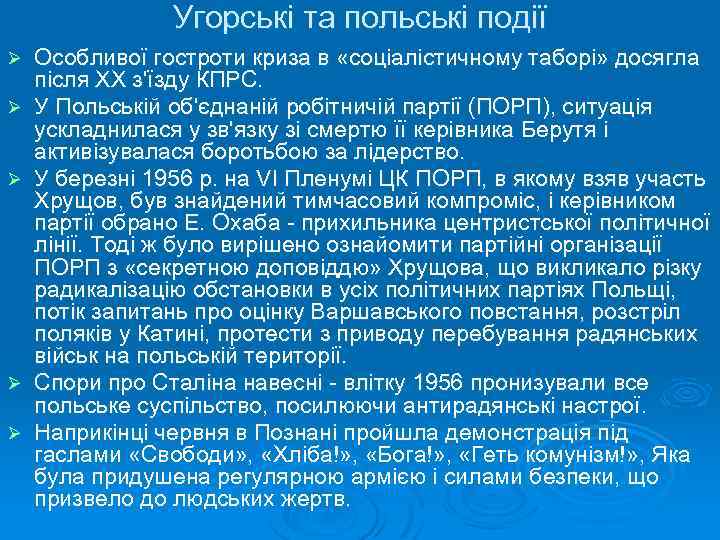 Угорські та польські події

➢ Особливої гостроти криза в «соціалістичному таборі» досягла після XX з'їзду КПРС.

➢ У Польській об'єднаній робітничій партії (ПОРП), ситуація ускладнилася у зв'язку зі смертю її керівника Берутя і активізувалася боротьбою за лідерство.

➢ У березні 1956 р. на VI Пленумі ЦК ПОРП, в якому взяв участь Хрущов, був знайдений тимчасовий компроміс, і керівником партії обрано Е. Охаба - прихильника центристської політичної лінії. Тоді ж було вирішено ознайомити партійні організації ПОРП з «секретною доповіддю» Хрущова, що викликало різку радикалізацію обстановки в усіх політичних партіях Польщі, потік запитань про оцінку Варшавського повстання, розстріл поляків у Катині, протести з приводу перебування радянських військ на польській території.

➢ Спори про Сталіна навесні - влітку 1956 пронизували все польське суспільство, посилюючи антирадянські настрої.

➢ Наприкінці червня в Познані пройшла демонстрація під гаслами «Свободи», «Хліба!», «Бога!», «Геть комунізм!», Яка була придушена регулярною армією і силами безпеки, що призвело до людських жертв.